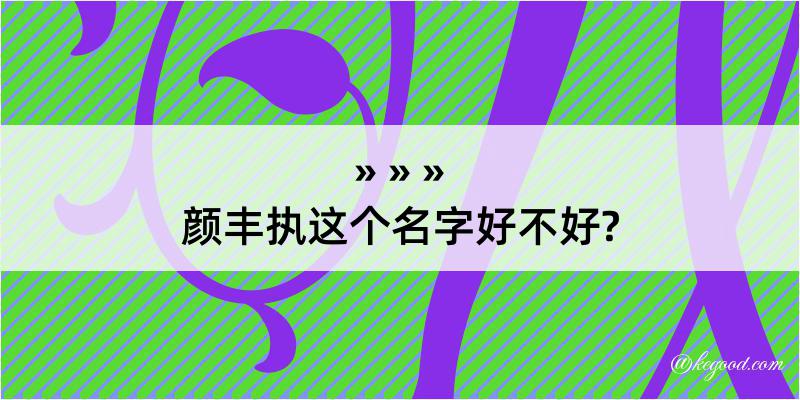 » » »
颜丰执这个名字好不好?

@kegood.com